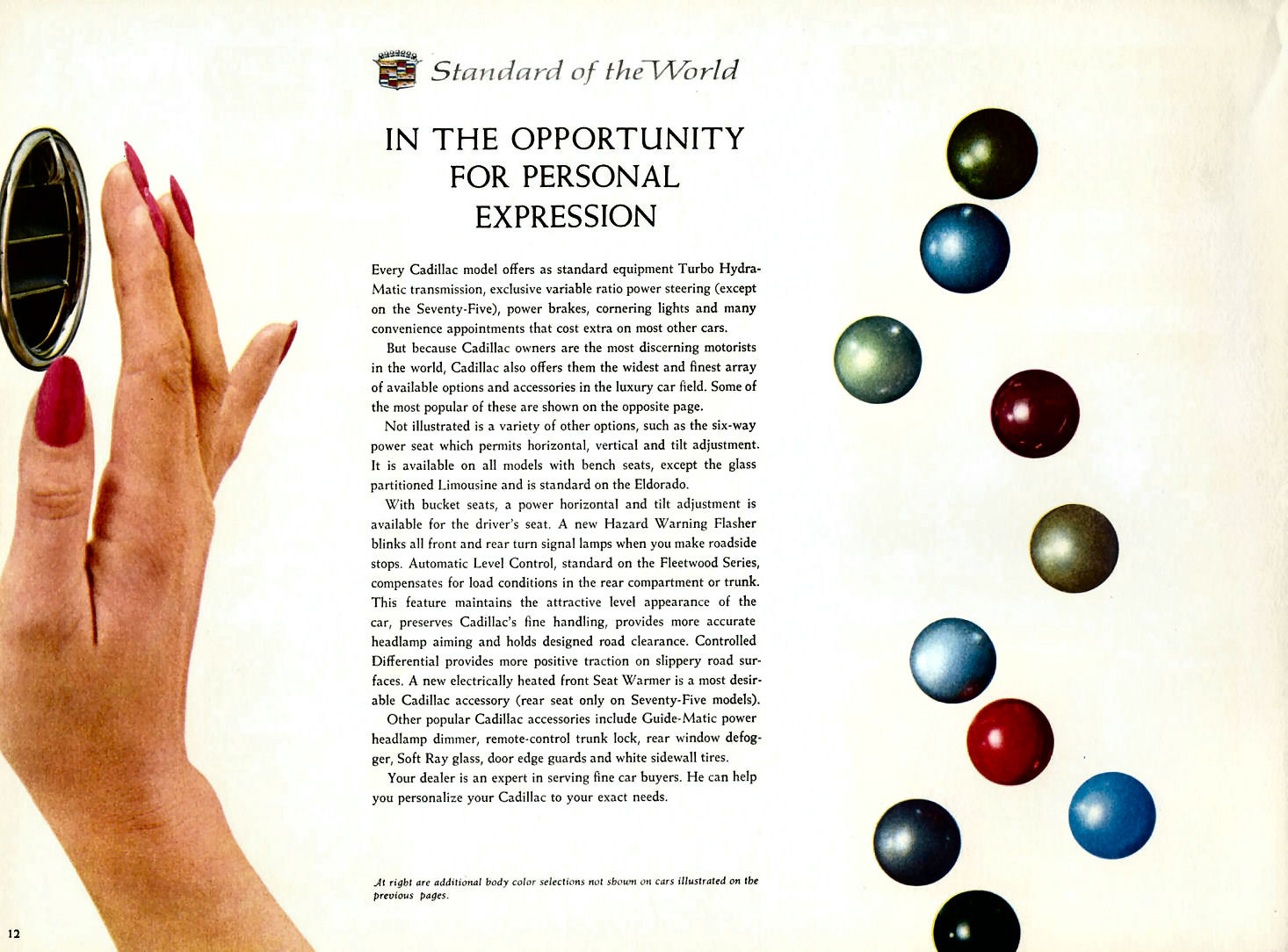 Standard of the World

IN THE OPPORTUNITY FOR PERSONAL EXPRESSION

Every Cadillac model offers as standard equipment Turbo Hydra-Matic transmission, exclusive variable ratio power steering (except on the Seventy-Five), power brakes, cornering lights and many convenience appointments that cost extra on most other cars.

But because Cadillac owners are the most discerning motorists in the world, Cadillac also offers them the widest and finest array of available options and accessories in the luxury car field. Some of the most popular of these are shown on the opposite page.

Not illustrated is a variety of other options, such as the six-way power seat which permits horizontal, vertical and tilt adjustment. It is available on all models with bench seats, except the glass partitioned Limousine and is standard on the Eldorado.

With bucket seats, a power horizontal and tilt adjustment is available for the driver's seat. A new Hazard Warning Flasher blinks all front and rear turn signal lamps when you make roadside stops. Automatic Level Control, standard on the Fleetwood Series, compensates for load conditions in the rear compartment or trunk. This feature maintains the attractive level appearance of the car, preserves Cadillac's fine handling, provides more accurate headlamp aiming and holds designed road clearance. Controlled Differential provides more positive traction on slippery road surfaces. A new electrically heated front Seat Warmer is a most desirable Cadillac accessory (rear seat only on Seventy-Five models).

Other popular Cadillac accessories include Guide-Matic power headlamp dimmer, remote-control trunk lock, rear window defogger, Soft Ray glass, door edge guards and white sidewall tires.

Your dealer is an expert in serving fine car buyers. He can help you personalize your Cadillac to your exact needs.

At right are additional body color selections not shown on cars illustrated on the previous pages.

12